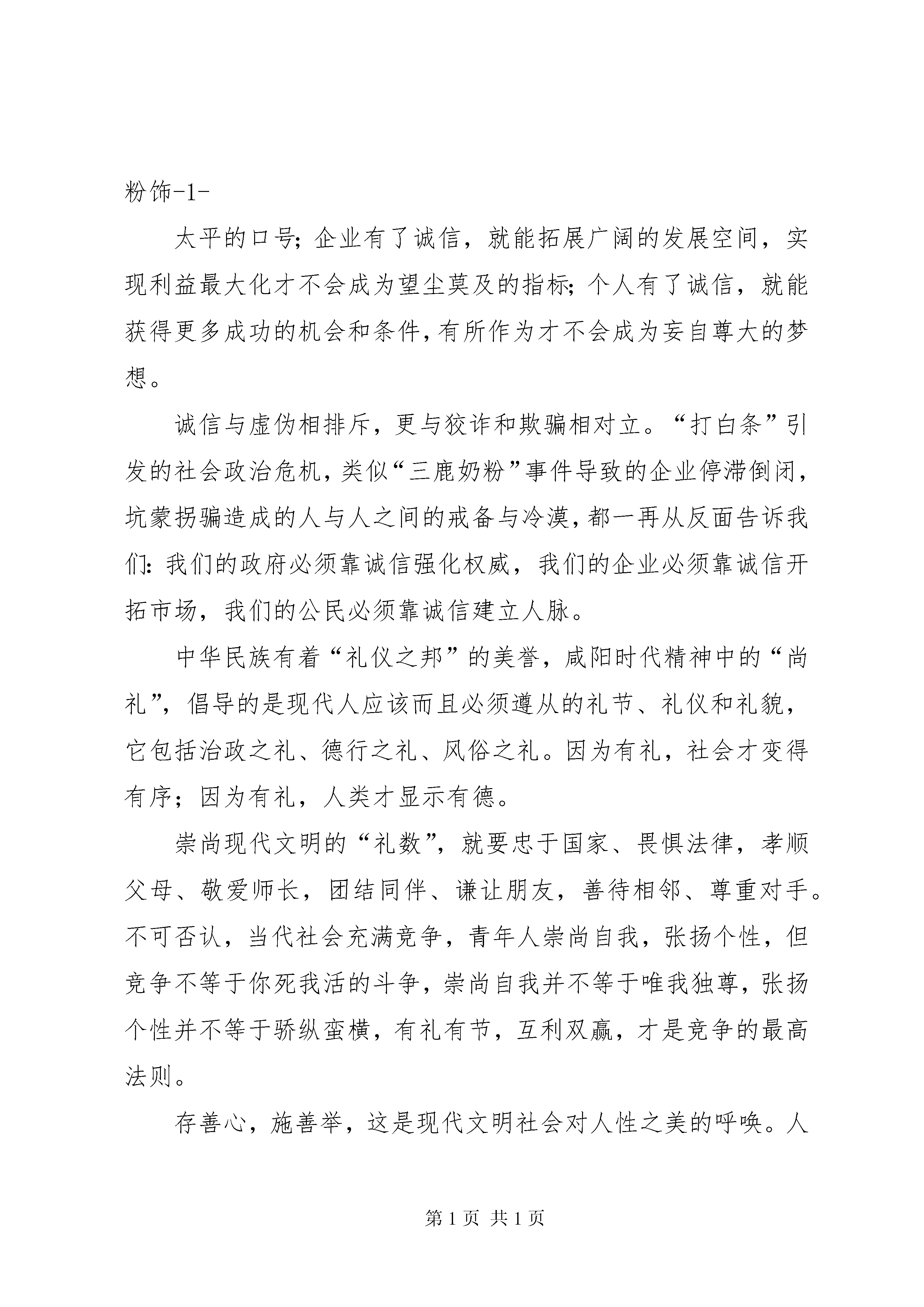 粉饰-1-

太平的口号;企业有了诚信，就能拓展广阔的发展空间，实现利益最大化才不会成为望尘莫及的指标;个人有了诚信，就能获得更多成功的机会和条件,有所作为才不会成为妄自尊大的梦想。

诚信与虚伪相排斥，更与狡诈和欺骗相对立。“打白条”引发的社会政治危机,类似“三鹿奶粉”事件导致的企业停滞倒闭,坑蒙拐骗造成的人与人之间的戒备与冷漠,都一再从反面告诉我们:我们的政府必须靠诚信强化权威，我们的企业必须靠诚信开拓市场，我们的公民必须靠诚信建立人脉。

中华民族有着“礼仪之邦”的美誉，咸阳时代精神中的“尚礼”，倡导的是现代人应该而且必须遵从的礼节、礼仪和礼貌，它包括治政之礼、德行之礼、风俗之礼。因为有礼，社会才变得有序；因为有礼，人类才显示有德。

崇尚现代文明的“礼数”，就要忠于国家、畏惧法律，孝顺父母、敬爱师长，团结同伴、谦让朋友，善待相邻、尊重对手。不可否认，当代社会充满竞争，青年人崇尚自我，张扬个性，但竞争不等于你死我活的斗争，崇尚自我并不等于唯我独尊，张扬个性并不等于骄纵蛮横，有礼有节，互利双赢，才是竞争的最高法则。

存善心，施善举，这是现代文明社会对人性之美的呼唤。人

第1页 共1页